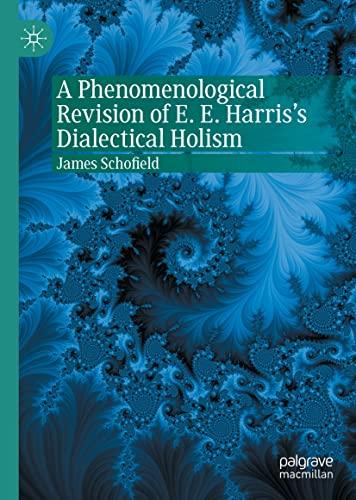 A Phenomenological Revision of E. E. Harris's Dialectical Holism

James Schofield

palgrave macmillan